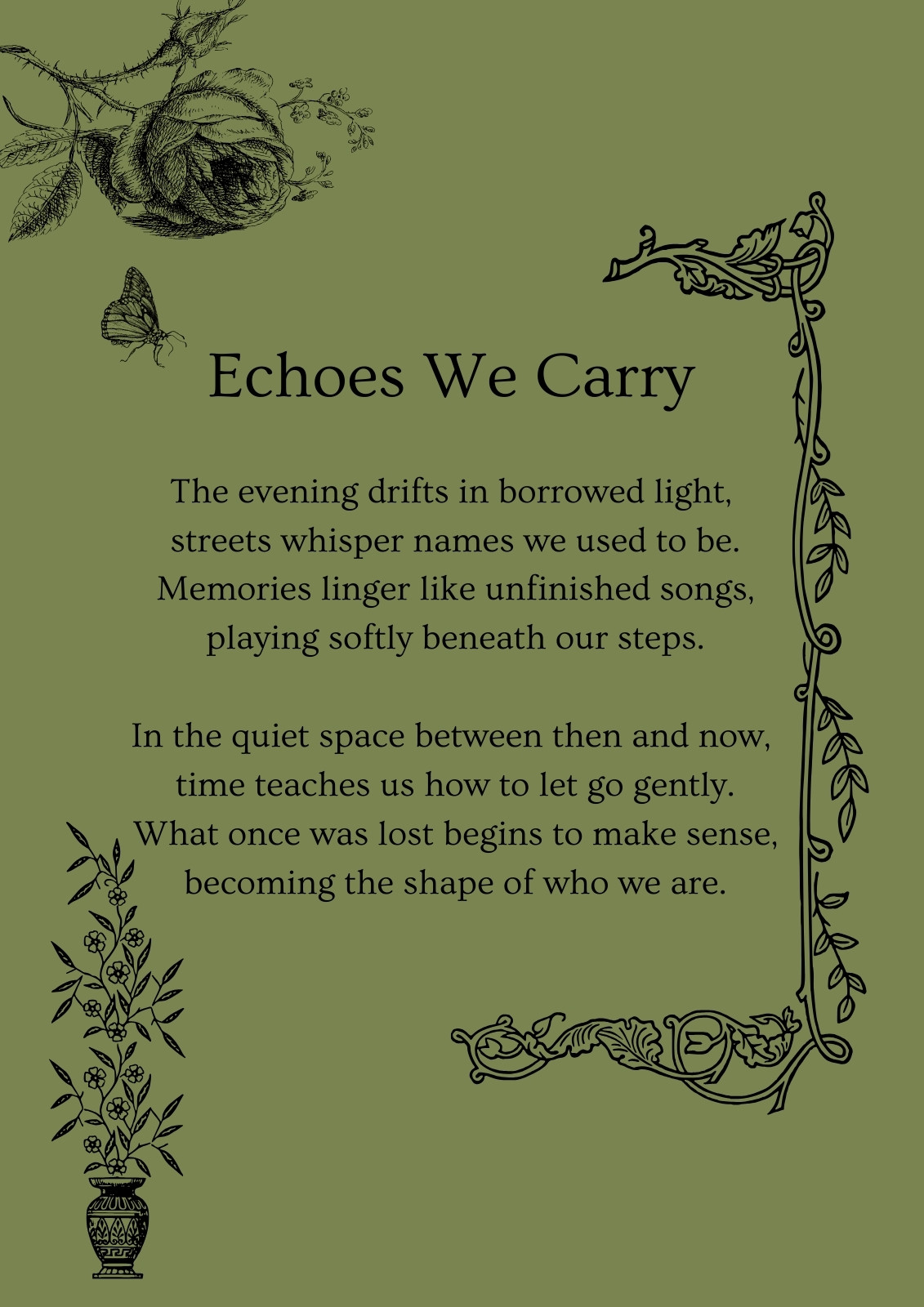 Echoes We Carry

The evening drifts in borrowed light,
streets whisper names we used to be.
Memories linger like unfinished songs,
playing softly beneath our steps.

In the quiet space between then and now,
time teaches us how to let go gently.
What once was lost begins to make sense,
becoming the shape of who we are.